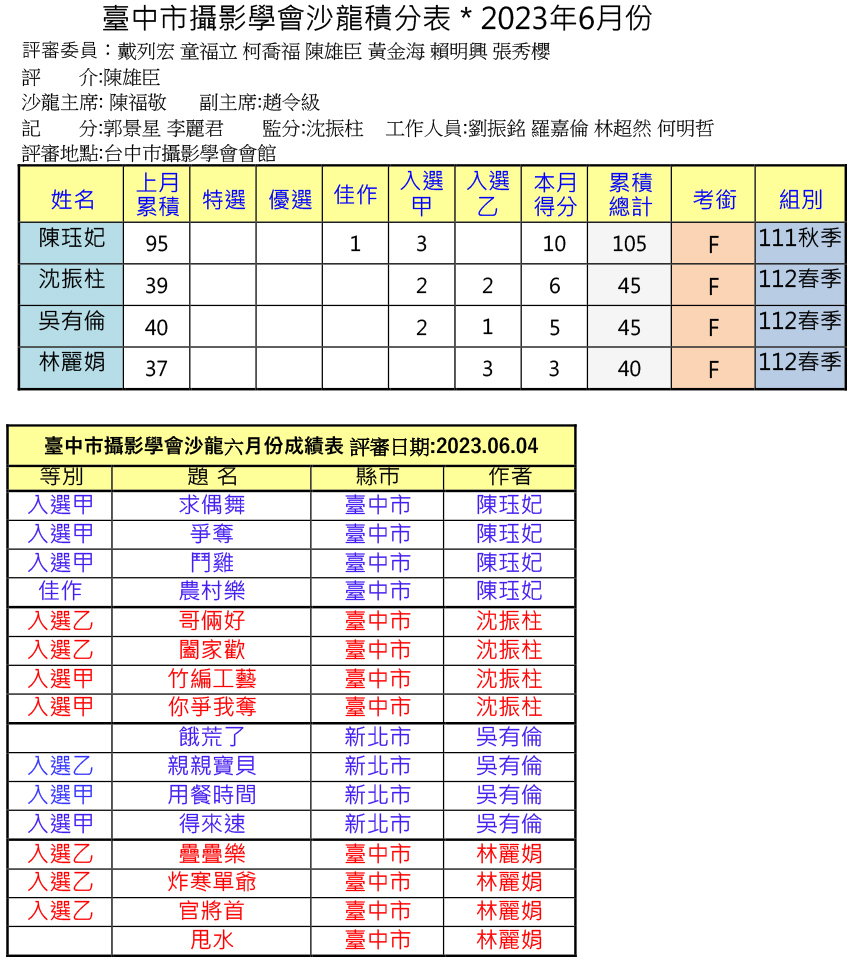 臺中市攝影學會沙龍積分表 * 2023年6月份

評審委員：戴列宏 童福立 柯喬福 陳雄臣 黃金海 賴明興 張秀櫻
評　　介:陳雄臣
沙龍主席: 陳福敬　　副主席:趙令級
記　　分:郭景星 李麗君　　監分:沈振柱　工作人員:劉振銘 羅嘉倫 林超然 何明哲
評審地點:台中市攝影學會會館

| 姓名 | 上月累積 | 特選 | 優選 | 佳作 | 入選甲 | 入選乙 | 本月得分 | 累積總計 | 考銜 | 組別 |
|---|---|---|---|---|---|---|---|---|---|---|
| 陳珏妃 | 95 | | | 1 | 3 | | 10 | 105 | F | 111秋季 |
| 沈振柱 | 39 | | | | 2 | 2 | 6 | 45 | F | 112春季 |
| 吳有倫 | 40 | | | | 2 | 1 | 5 | 45 | F | 112春季 |
| 林麗娟 | 37 | | | | | 3 | 3 | 40 | F | 112春季 |

臺中市攝影學會沙龍六月份成績表 評審日期:2023.06.04

| 等別 | 題 名 | 縣市 | 作者 |
|---|---|---|---|
| 入選甲 | 求偶舞 | 臺中市 | 陳珏妃 |
| 入選甲 | 爭奪 | 臺中市 | 陳珏妃 |
| 入選甲 | 鬥雞 | 臺中市 | 陳珏妃 |
| 佳作 | 農村樂 | 臺中市 | 陳珏妃 |
| 入選乙 | 哥倆好 | 臺中市 | 沈振柱 |
| 入選乙 | 闔家歡 | 臺中市 | 沈振柱 |
| 入選甲 | 竹編工藝 | 臺中市 | 沈振柱 |
| 入選甲 | 你爭我奪 | 臺中市 | 沈振柱 |
| | 餓荒了 | 新北市 | 吳有倫 |
| 入選乙 | 親親寶貝 | 新北市 | 吳有倫 |
| 入選甲 | 用餐時間 | 新北市 | 吳有倫 |
| 入選甲 | 得來速 | 新北市 | 吳有倫 |
| 入選乙 | 疊疊樂 | 臺中市 | 林麗娟 |
| 入選乙 | 炸寒單爺 | 臺中市 | 林麗娟 |
| 入選乙 | 官將首 | 臺中市 | 林麗娟 |
| | 甩水 | 臺中市 | 林麗娟 |